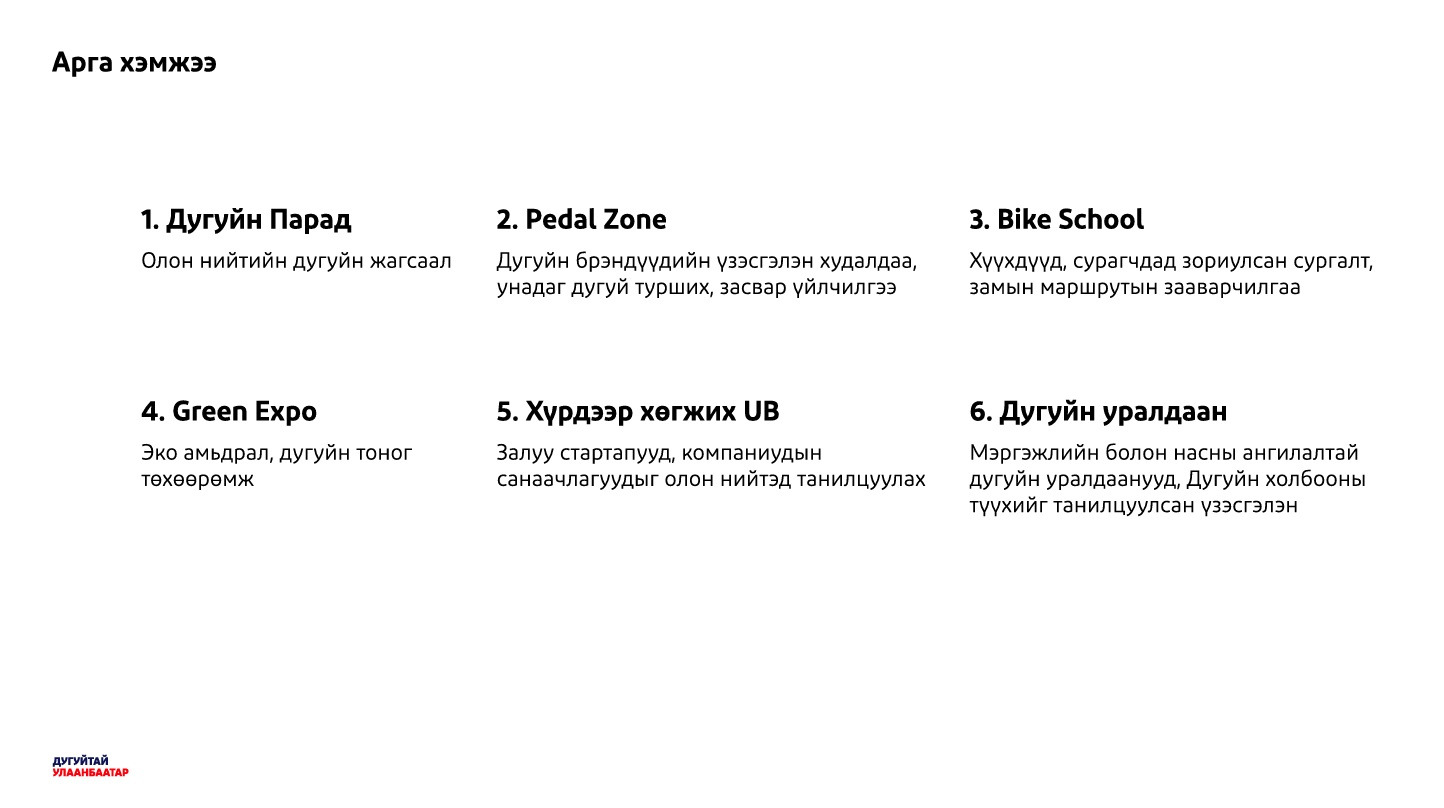 Арга хэмжээ

1. Дугуйн Парад

Олон нийтийн дугуйн жагсаал

2. Pedal Zone

Дугуйн брэндүүдийн үзэсгэлэн худалдаа, унадаг дугуй турших, засвар үйлчилгээ

3. Bike School

Хүүхдүүд, сурагчдад зориулсан сургалт, замын маршрутын зааварчилгаа

4. Green Expo

Эко амьдрал, дугуйн тоног төхөөрөмж

5. Хүрдээр хөгжих UB

Залуу стартапууд, компаниудын санаачлагуудыг олон нийтэд танилцуулах

6. Дугуйн уралдаан

Мэргэжлийн болон насны ангилалтай дугуйн уралдаанууд, Дугуйн холбооны түүхийг танилцуулсан үзэсгэлэн

ДУГУЙТАЙ
УЛААНБААТАР